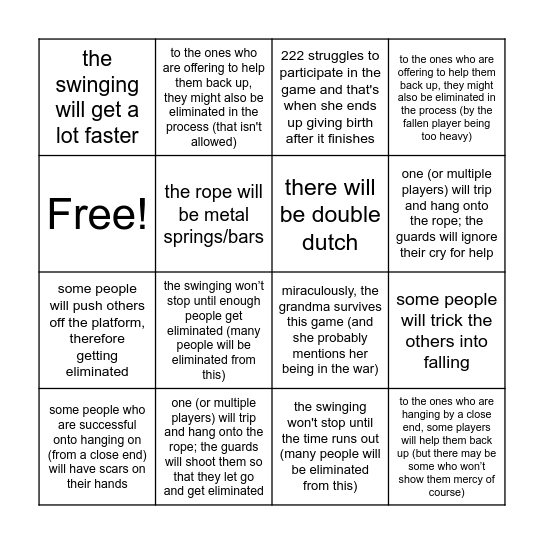 | | | | |
|---|---|---|---|
| the swinging will get a lot faster | to the ones who are offering to help them back up, they might also be eliminated in the process (that isn't allowed) | 222 struggles to participate in the game and that's when she ends up giving birth after it finishes | to the ones who are offering to help them back up, they might also be eliminated in the process (by the fallen player being too heavy) |
| Free! | the rope will be metal springs/bars | there will be double dutch | one (or multiple players) will trip and hang onto the rope; the guards will ignore their cry for help |
| some people will push others off the platform, therefore getting eliminated | the swinging won't stop until enough people get eliminated (many people will be eliminated from this) | miraculously, the grandma survives this game (and she probably mentions her being in the war) | some people will trick the others into falling |
| some people who are successful onto hanging on (from a close end) will have scars on their hands | one (or multiple players) will trip and hang onto the rope; the guards will shoot them so that they let go and get eliminated | the swinging won't stop until the time runs out (many people will be eliminated from this) | to the ones who are hanging by a close end, some players will help them back up (but there may be some who won't show them mercy of course) |